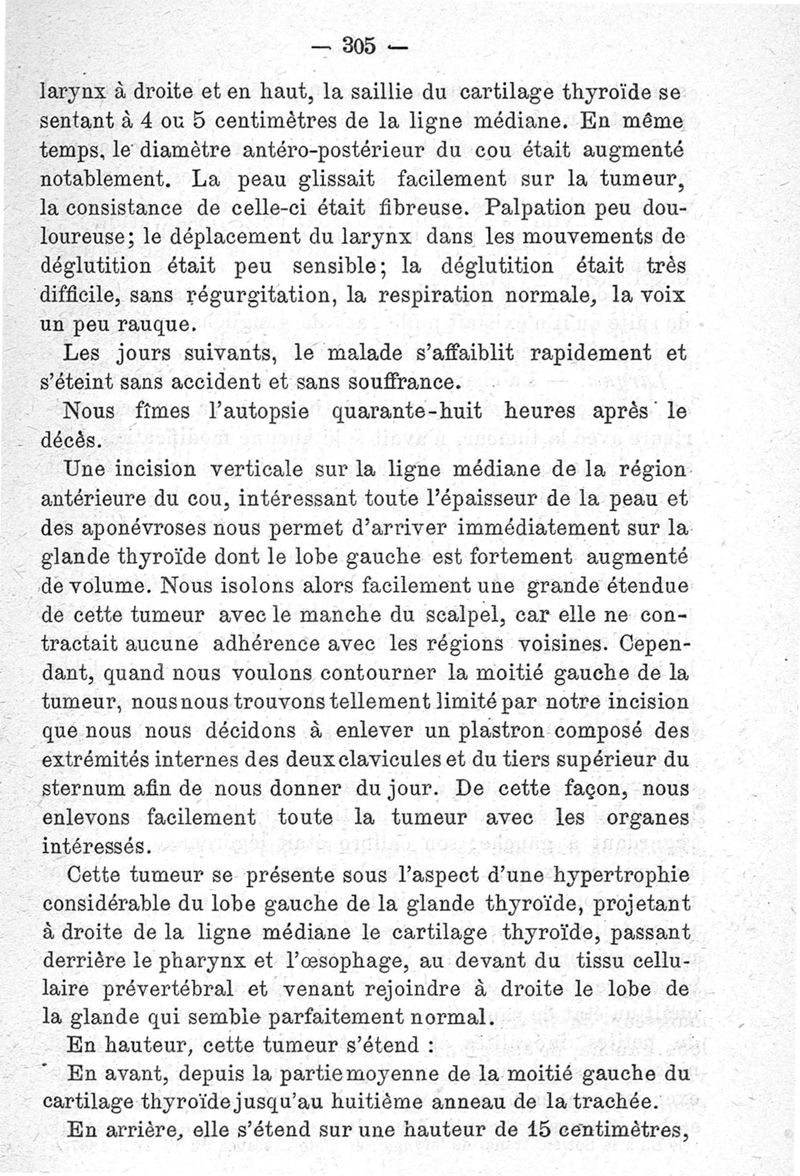 — 305 —

larynx à droite et en haut, la saillie du cartilage thyroïde se sentant à 4 ou 5 centimètres de la ligne médiane. En même temps, le diamètre antéro-postérieur du cou était augmenté notablement. La peau glissait facilement sur la tumeur, la consistance de celle-ci était fibreuse. Palpation peu douloureuse; le déplacement du larynx dans les mouvements de déglutition était peu sensible; la déglutition était très difficile, sans régurgitation, la respiration normale, la voix un peu rauque.

Les jours suivants, le malade s'affaiblit rapidement et s'éteint sans accident et sans souffrance.

Nous fîmes l'autopsie quarante-huit heures après le décès.

Une incision verticale sur la ligne médiane de la région antérieure du cou, intéressant toute l'épaisseur de la peau et des aponévroses nous permet d'arriver immédiatement sur la glande thyroïde dont le lobe gauche est fortement augmenté de volume. Nous isolons alors facilement une grande étendue de cette tumeur avec le manche du scalpel, car elle ne contractait aucune adhérence avec les régions voisines. Cependant, quand nous voulons contourner la moitié gauche de la tumeur, nous nous trouvons tellement limité par notre incision que nous nous décidons à enlever un plastron composé des extrémités internes des deux clavicules et du tiers supérieur du sternum afin de nous donner du jour. De cette façon, nous enlevons facilement toute la tumeur avec les organes intéressés.

Cette tumeur se présente sous l'aspect d'une hypertrophie considérable du lobe gauche de la glande thyroïde, projetant à droite de la ligne médiane le cartilage thyroïde, passant derrière le pharynx et l'œsophage, au devant du tissu cellulaire prévertébral et venant rejoindre à droite le lobe de la glande qui semble parfaitement normal.

En hauteur, cette tumeur s'étend :

En avant, depuis la partie moyenne de la moitié gauche du cartilage thyroïde jusqu'au huitième anneau de la trachée.

En arrière, elle s'étend sur une hauteur de 15 centimètres,